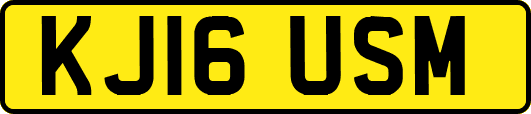 KJ16 USM